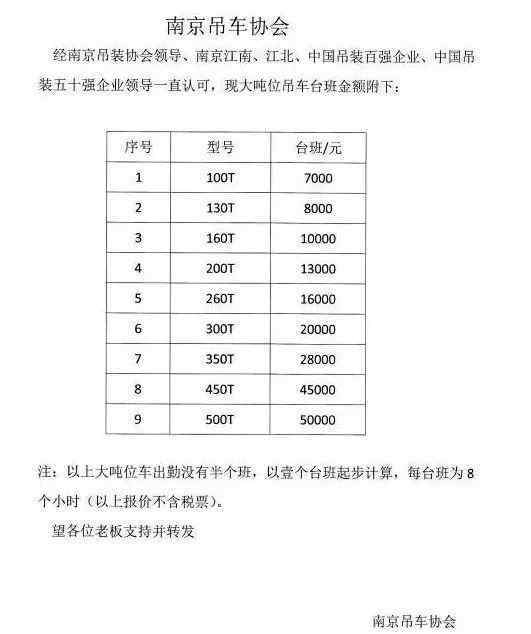 南京吊车协会

经南京吊装协会领导、南京江南、江北、中国吊装百强企业、中国吊装五十强企业领导一直认可，现大吨位吊车台班金额附下：

| 序号 | 型号 | 台班/元 |
|---|---|---|
| 1 | 100T | 7000 |
| 2 | 130T | 8000 |
| 3 | 160T | 10000 |
| 4 | 200T | 13000 |
| 5 | 260T | 16000 |
| 6 | 300T | 20000 |
| 7 | 350T | 28000 |
| 8 | 450T | 45000 |
| 9 | 500T | 50000 |

注：以上大吨位车出勤没有半个班，以壹个台班起步计算，每台班为 8 个小时（以上报价不含税票）。

望各位老板支持并转发

南京吊车协会